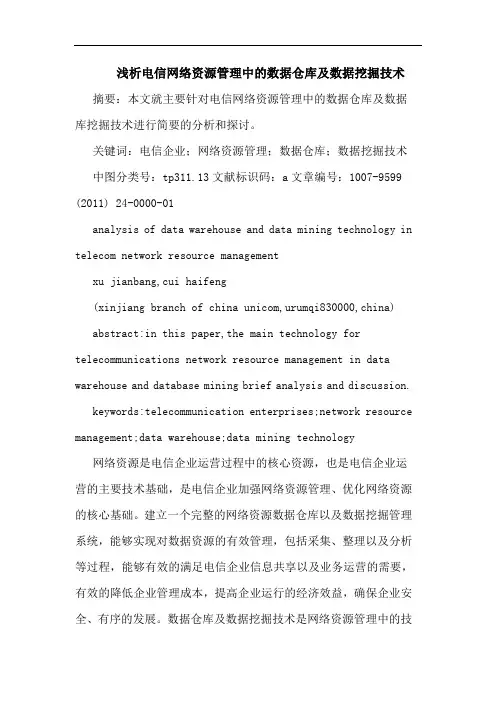 浅析电信网络资源管理中的数据仓库及数据挖掘技术

摘要：本文就主要针对电信网络资源管理中的数据仓库及数据库挖掘技术进行简要的分析和探讨。

关键词：电信企业；网络资源管理；数据仓库；数据挖掘技术

中图分类号：tp311.13 文献标识码：a 文章编号：1007-9599 (2011) 24-0000-01

analysis of data warehouse and data mining technology in telecom network resource management

xu jianbang,cui haifeng

(xinjiang branch of china unicom,urumqi830000,china)

abstract:in this paper,the main technology for telecommunications network resource management in data warehouse and database mining brief analysis and discussion.

keywords:telecommunication enterprises;network resource management;data warehouse;data mining technology

网络资源是电信企业运营过程中的核心资源，也是电信企业运营的主要技术基础，是电信企业加强网络资源管理、优化网络资源的核心基础。建立一个完整的网络资源数据仓库以及数据挖掘管理系统，能够实现对数据资源的有效管理，包括采集、整理以及分析等过程，能够有效的满足电信企业信息共享以及业务运营的需要，有效的降低企业管理成本，提高企业运行的经济效益，确保企业安全、有序的发展。数据仓库及数据挖掘技术是网络资源管理中的技